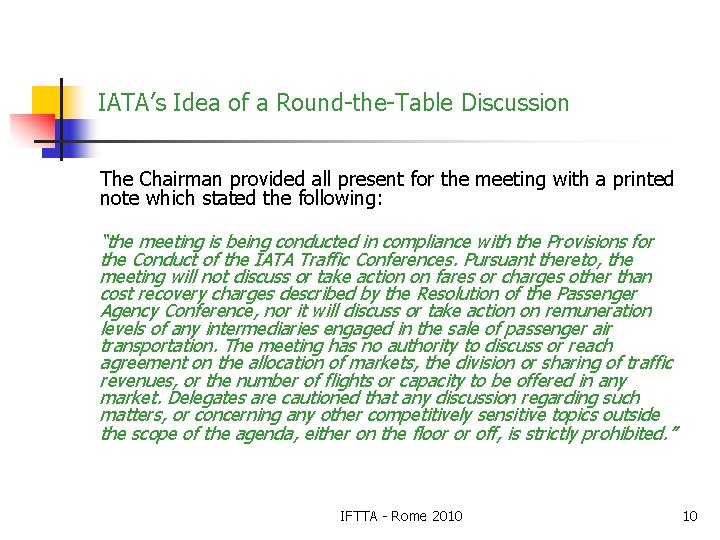 IATA's Idea of a Round-the-Table Discussion

The Chairman provided all present for the meeting with a printed note which stated the following:

"the meeting is being conducted in compliance with the Provisions for the Conduct of the IATA Traffic Conferences. Pursuant thereto, the meeting will not discuss or take action on fares or charges other than cost recovery charges described by the Resolution of the Passenger Agency Conference, nor it will discuss or take action on remuneration levels of any intermediaries engaged in the sale of passenger air transportation. The meeting has no authority to discuss or reach agreement on the allocation of markets, the division or sharing of traffic revenues, or the number of flights or capacity to be offered in any market. Delegates are cautioned that any discussion regarding such matters, or concerning any other competitively sensitive topics outside the scope of the agenda, either on the floor or off, is strictly prohibited."

IFTTA - Rome 2010

10